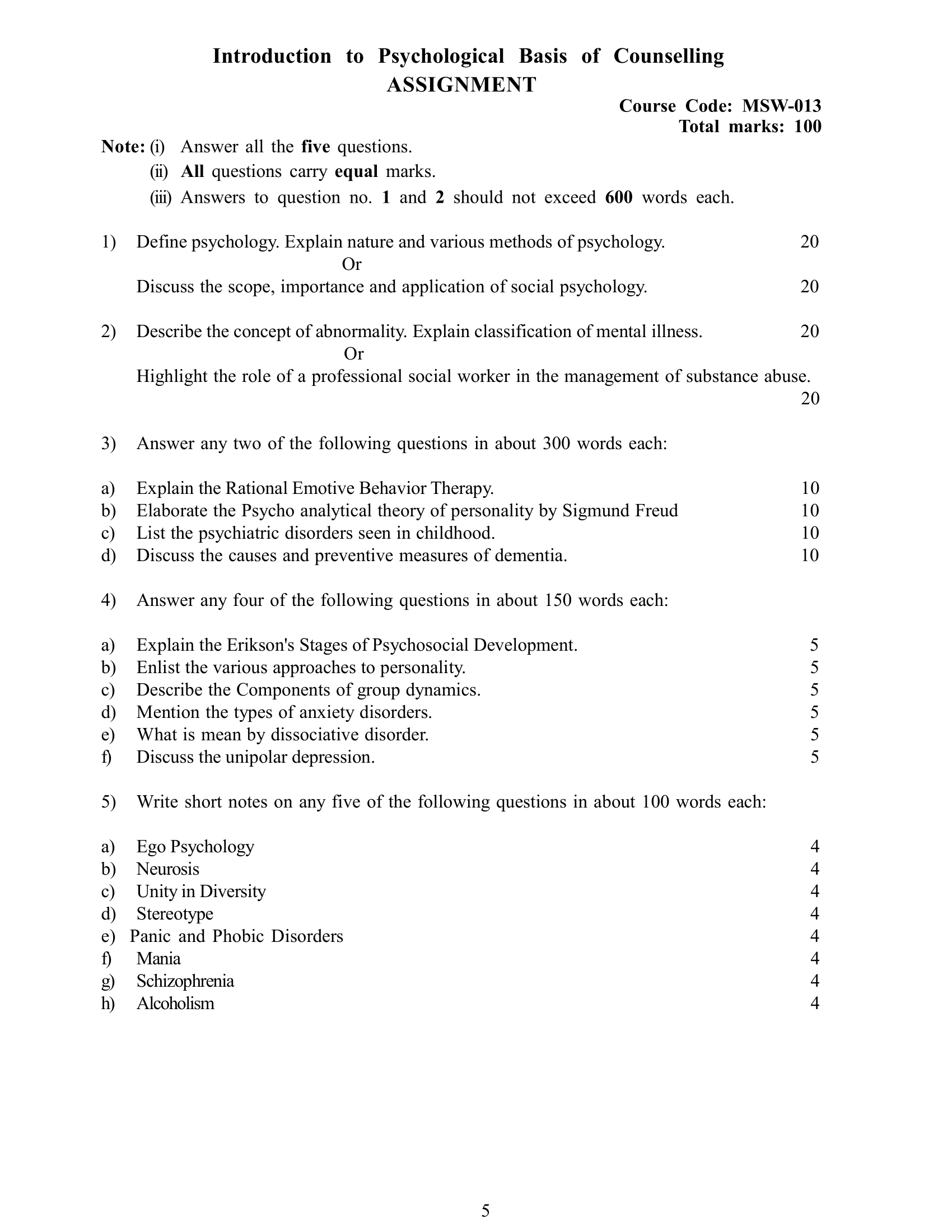 Introduction to Psychological Basis of Counselling
ASSIGNMENT

Course Code: MSW-013
Total marks: 100

Note: (i) Answer all the five questions.
(ii) All questions carry equal marks.
(iii) Answers to question no. 1 and 2 should not exceed 600 words each.

1) Define psychology. Explain nature and various methods of psychology. 20
Or
Discuss the scope, importance and application of social psychology. 20

2) Describe the concept of abnormality. Explain classification of mental illness. 20
Or
Highlight the role of a professional social worker in the management of substance abuse. 20

3) Answer any two of the following questions in about 300 words each:

a) Explain the Rational Emotive Behavior Therapy. 10
b) Elaborate the Psycho analytical theory of personality by Sigmund Freud 10
c) List the psychiatric disorders seen in childhood. 10
d) Discuss the causes and preventive measures of dementia. 10

4) Answer any four of the following questions in about 150 words each:

a) Explain the Erikson's Stages of Psychosocial Development. 5
b) Enlist the various approaches to personality. 5
c) Describe the Components of group dynamics. 5
d) Mention the types of anxiety disorders. 5
e) What is mean by dissociative disorder. 5
f) Discuss the unipolar depression. 5

5) Write short notes on any five of the following questions in about 100 words each:

a) Ego Psychology 4
b) Neurosis 4
c) Unity in Diversity 4
d) Stereotype 4
e) Panic and Phobic Disorders 4
f) Mania 4
g) Schizophrenia 4
h) Alcoholism 4

5